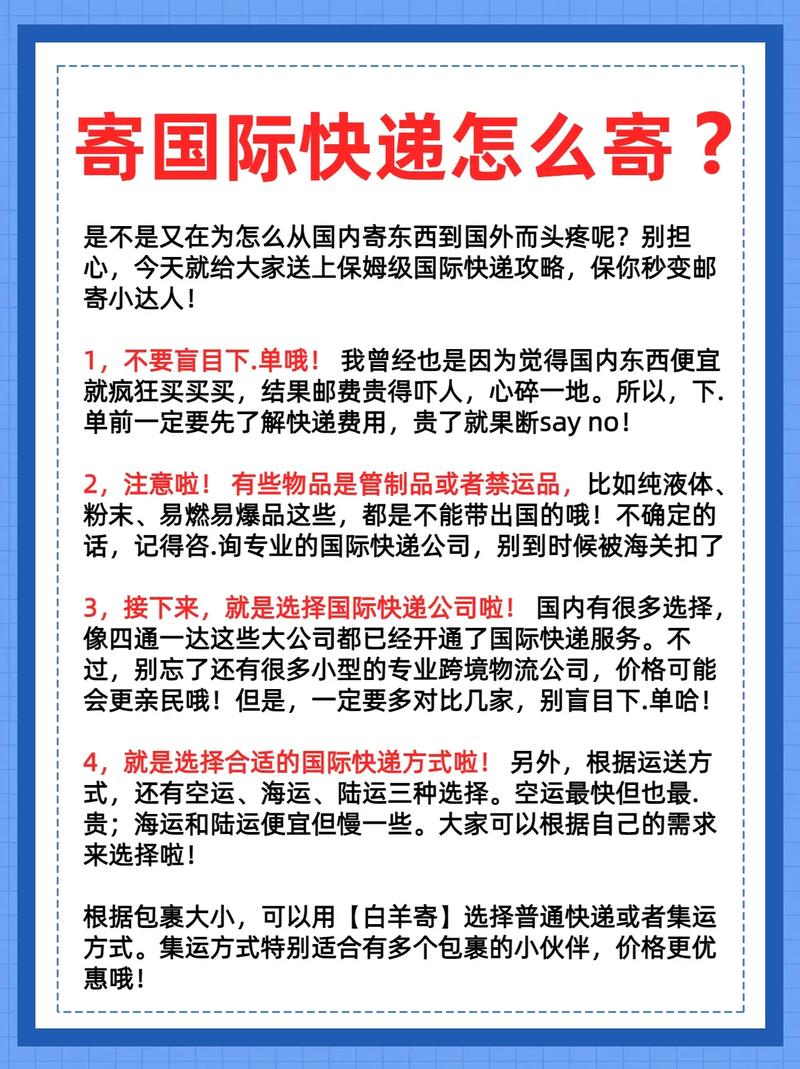 寄国际快递怎么寄？

是不是又在为怎么从国内寄东西到国外而头疼呢？别担心，今天就给大家送上保姆级国际快递攻略，保你秒变邮寄小达人！

1，不要盲目下.单哦！ 我曾经也是因为觉得国内东西便宜就疯狂买买买，结果邮费贵得吓人，心碎一地。所以，下.单前一定要先了解快递费用，贵了就果断say no！

2，注意啦！ 有些物品是管制品或者禁运品，比如纯液体、粉末、易燃易爆品这些，都是不能带出国的哦！不确定的话，记得咨.询专业的国际快递公司，别到时候被海关扣了

3，接下来，就是选择国际快递公司啦！ 国内有很多选择，像四通一达这些大公司都已经开通了国际快递服务。不过，别忘了还有很多小型的专业跨境物流公司，价格可能会更亲民哦！但是，一定要多对比几家，别盲目下.单哈！

4，就是选择合适的国际快递方式啦！ 另外，根据运送方式，还有空运、海运、陆运三种选择。空运最快但也最.贵；海运和陆运便宜但慢一些。大家可以根据自己的需求来选择啦！

根据包裹大小，可以用【白羊寄】选择普通快递或者集运方式。集运方式特别适合有多个包裹的小伙伴，价格更优惠哦！